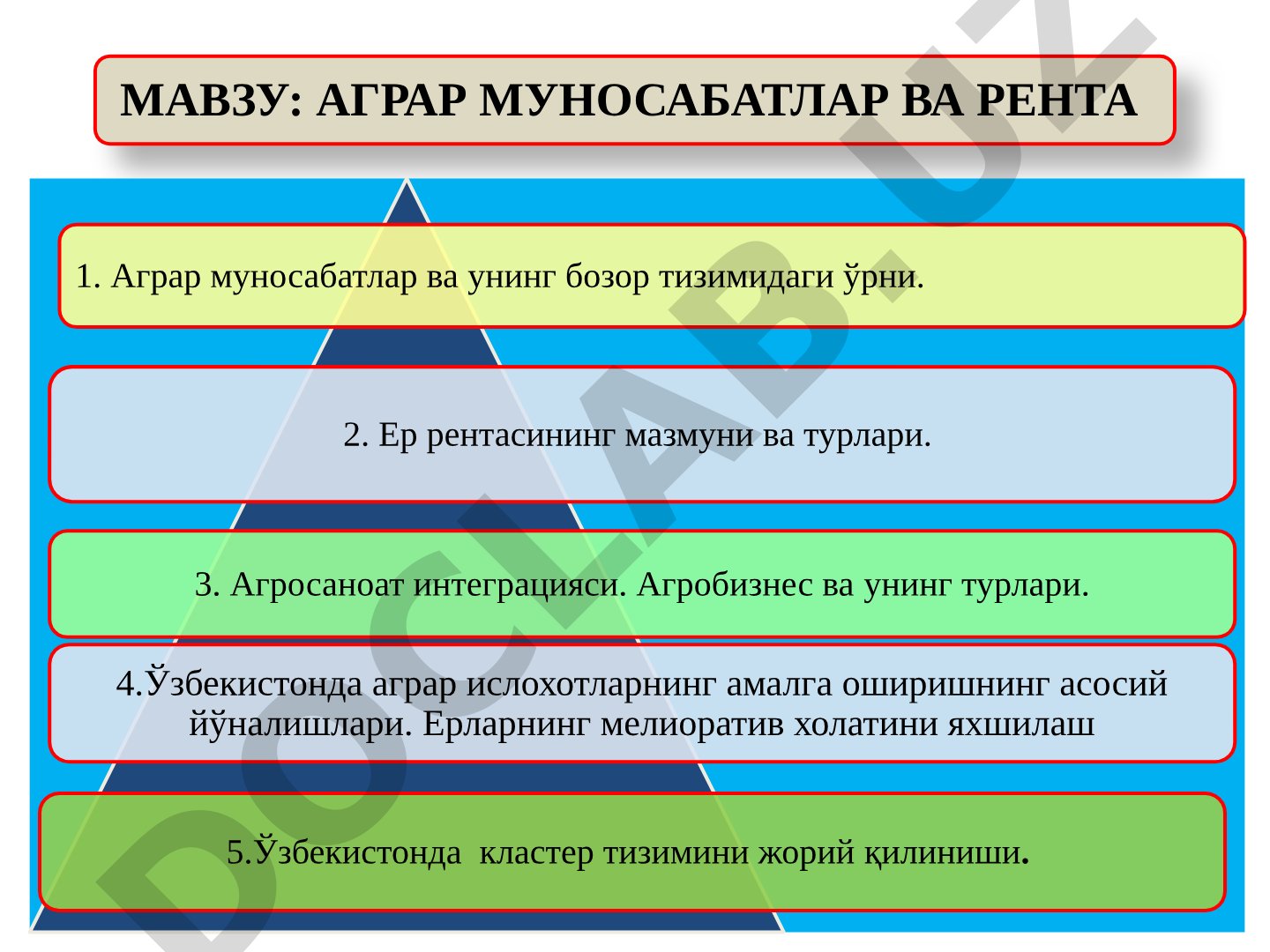 МАВЗУ: АГРАР МУНОСАБАТЛАР ВА РЕНТА

1. Аграр муносабатлар ва унинг бозор тизимидаги ўрни.

2. Ер рентасининг мазмуни ва турлари.

3. Агросаноат интеграцияси. Агробизнес ва унинг турлари.

4.Ўзбекистонда аграр ислохотларнинг амалга оширишнинг асосий йўналишлари. Ерларнинг мелиоратив холатини яхшилаш

5.Ўзбекистонда кластер тизимини жорий қилиниши.

DOCLAB.UZ